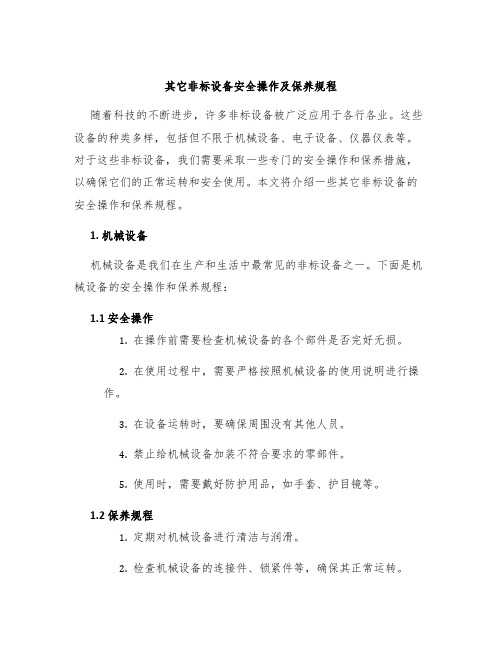 其它非标设备安全操作及保养规程

随着科技的不断进步，许多非标设备被广泛应用于各行各业。这些设备的种类多样，包括但不限于机械设备、电子设备、仪器仪表等。对于这些非标设备，我们需要采取一些专门的安全操作和保养措施，以确保它们的正常运转和安全使用。本文将介绍一些其它非标设备的安全操作和保养规程。

1. 机械设备

机械设备是我们在生产和生活中最常见的非标设备之一。下面是机械设备的安全操作和保养规程：

1.1 安全操作

1. 在操作前需要检查机械设备的各个部件是否完好无损。

2. 在使用过程中，需要严格按照机械设备的使用说明进行操作。

3. 在设备运转时，要确保周围没有其他人员。

4. 禁止给机械设备加装不符合要求的零部件。

5. 使用时，需要戴好防护用品，如手套、护目镜等。

1.2 保养规程

1. 定期对机械设备进行清洁与润滑。

2. 检查机械设备的连接件、锁紧件等，确保其正常运转。